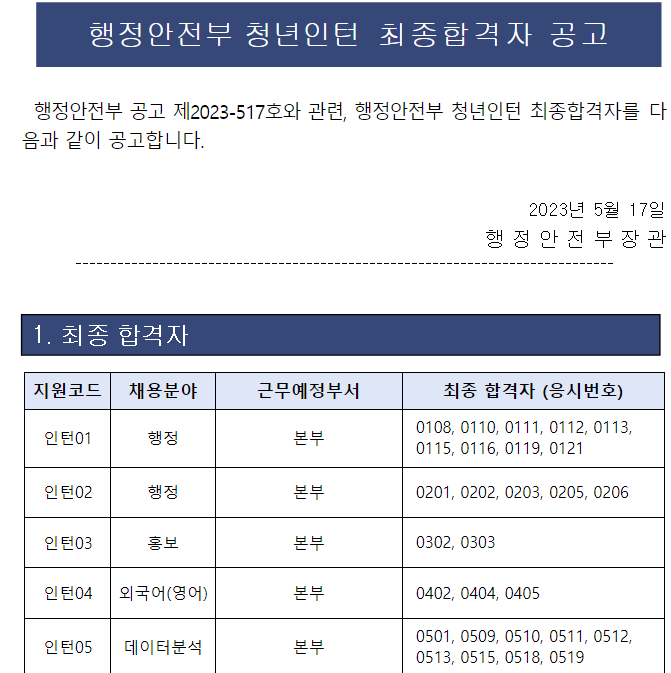 행정안전부 청년인턴 최종합격자 공고

행정안전부 공고 제2023-517호와 관련, 행정안전부 청년인턴 최종합격자를 다음과 같이 공고합니다.

2023년 5월 17일
행 정 안 전 부 장 관

1. 최종 합격자

| 지원코드 | 채용분야 | 근무예정부서 | 최종 합격자 (응시번호) |
|---|---|---|---|
| 인턴01 | 행정 | 본부 | 0108, 0110, 0111, 0112, 0113, 0115, 0116, 0119, 0121 |
| 인턴02 | 행정 | 본부 | 0201, 0202, 0203, 0205, 0206 |
| 인턴03 | 홍보 | 본부 | 0302, 0303 |
| 인턴04 | 외국어(영어) | 본부 | 0402, 0404, 0405 |
| 인턴05 | 데이터분석 | 본부 | 0501, 0509, 0510, 0511, 0512, 0513, 0515, 0518, 0519 |